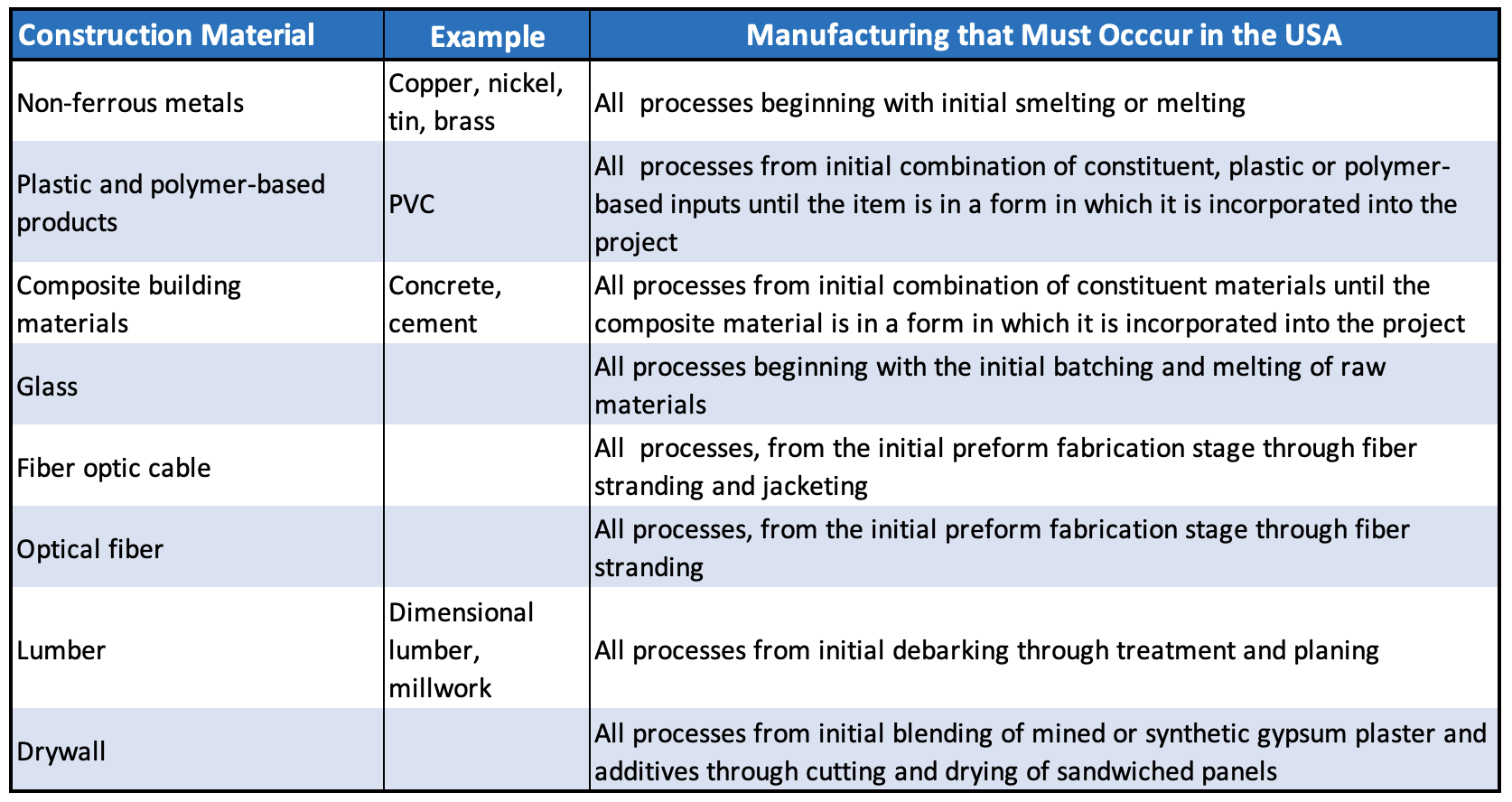 | Construction Material | Example | Manufacturing that Must Occcur in the USA |
|---|---|---|
| Non-ferrous metals | Copper, nickel, tin, brass | All processes beginning with initial smelting or melting |
| Plastic and polymer-based products | PVC | All processes from initial combination of constituent, plastic or polymer-based inputs until the item is in a form in which it is incorporated into the project |
| Composite building materials | Concrete, cement | All processes from initial combination of constituent materials until the composite material is in a form in which it is incorporated into the project |
| Glass | | All processes beginning with the initial batching and melting of raw materials |
| Fiber optic cable | | All processes, from the initial preform fabrication stage through fiber stranding and jacketing |
| Optical fiber | | All processes, from the initial preform fabrication stage through fiber stranding |
| Lumber | Dimensional lumber, millwork | All processes from initial debarking through treatment and planing |
| Drywall | | All processes from initial blending of mined or synthetic gypsum plaster and additives through cutting and drying of sandwiched panels |